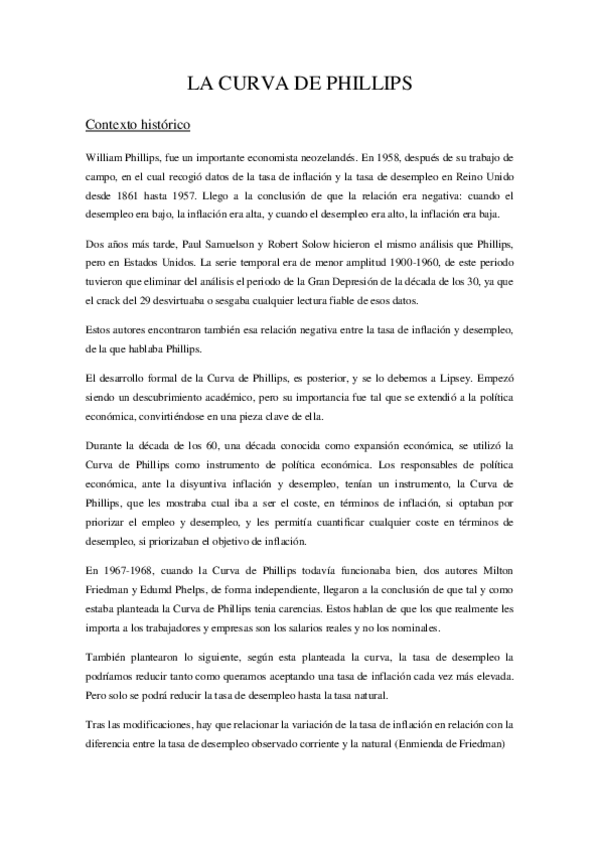 LA CURVA DE PHILLIPS

Contexto histórico

William Phillips, fue un importante economista neozelandés. En 1958, después de su trabajo de campo, en el cual recogió datos de la tasa de inflación y la tasa de desempleo en Reino Unido desde 1861 hasta 1957. Llego a la conclusión de que la relación era negativa: cuando el desempleo era bajo, la inflación era alta, y cuando el desempleo era alto, la inflación era baja.

Dos años más tarde, Paul Samuelson y Robert Solow hicieron el mismo análisis que Phillips, pero en Estados Unidos. La serie temporal era de menor amplitud 1900-1960, de este periodo tuvieron que eliminar del análisis el periodo de la Gran Depresión de la década de los 30, ya que el crack del 29 desvirtuaba o sesgaba cualquier lectura fiable de esos datos.

Estos autores encontraron también esa relación negativa entre la tasa de inflación y desempleo, de la que hablaba Phillips.

El desarrollo formal de la Curva de Phillips, es posterior, y se lo debemos a Lipsey. Empezó siendo un descubrimiento académico, pero su importancia fue tal que se extendió a la política económica, convirtiéndose en una pieza clave de ella.

Durante la década de los 60, una década conocida como expansión económica, se utilizó la Curva de Phillips como instrumento de política económica. Los responsables de política económica, ante la disyuntiva inflación y desempleo, tenían un instrumento, la Curva de Phillips, que les mostraba cual iba a ser el coste, en términos de inflación, si optaban por priorizar el empleo y desempleo, y les permitía cuantificar cualquier coste en términos de desempleo, si priorizaban el objetivo de inflación.

En 1967-1968, cuando la Curva de Phillips todavía funcionaba bien, dos autores Milton Friedman y Edumd Phelps, de forma independiente, llegaron a la conclusión de que tal y como estaba planteada la Curva de Phillips tenia carencias. Estos hablan de que los que realmente les importa a los trabajadores y empresas son los salarios reales y no los nominales.

También plantearon lo siguiente, según esta planteada la curva, la tasa de desempleo la podríamos reducir tanto como queramos aceptando una tasa de inflación cada vez más elevada. Pero solo se podrá reducir la tasa de desempleo hasta la tasa natural.

Tras las modificaciones, hay que relacionar la variación de la tasa de inflación en relación con la diferencia entre la tasa de desempleo observado corriente y la natural (Enmienda de Friedman)